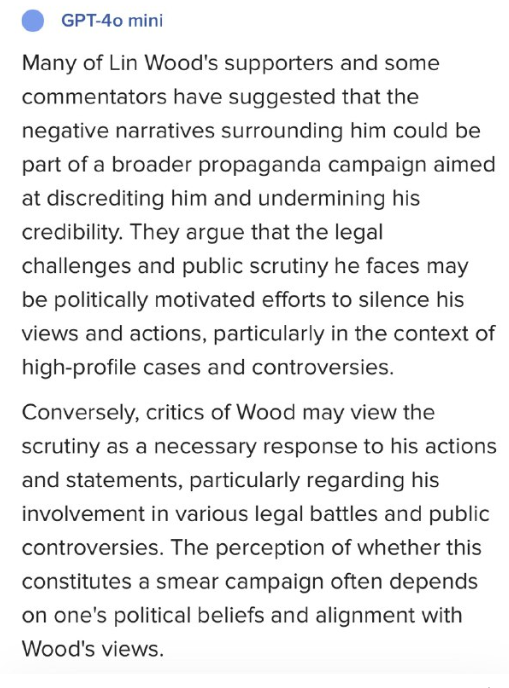 GPT-4o mini

Many of Lin Wood's supporters and some commentators have suggested that the negative narratives surrounding him could be part of a broader propaganda campaign aimed at discrediting him and undermining his credibility. They argue that the legal challenges and public scrutiny he faces may be politically motivated efforts to silence his views and actions, particularly in the context of high-profile cases and controversies.

Conversely, critics of Wood may view the scrutiny as a necessary response to his actions and statements, particularly regarding his involvement in various legal battles and public controversies. The perception of whether this constitutes a smear campaign often depends on one's political beliefs and alignment with Wood's views.